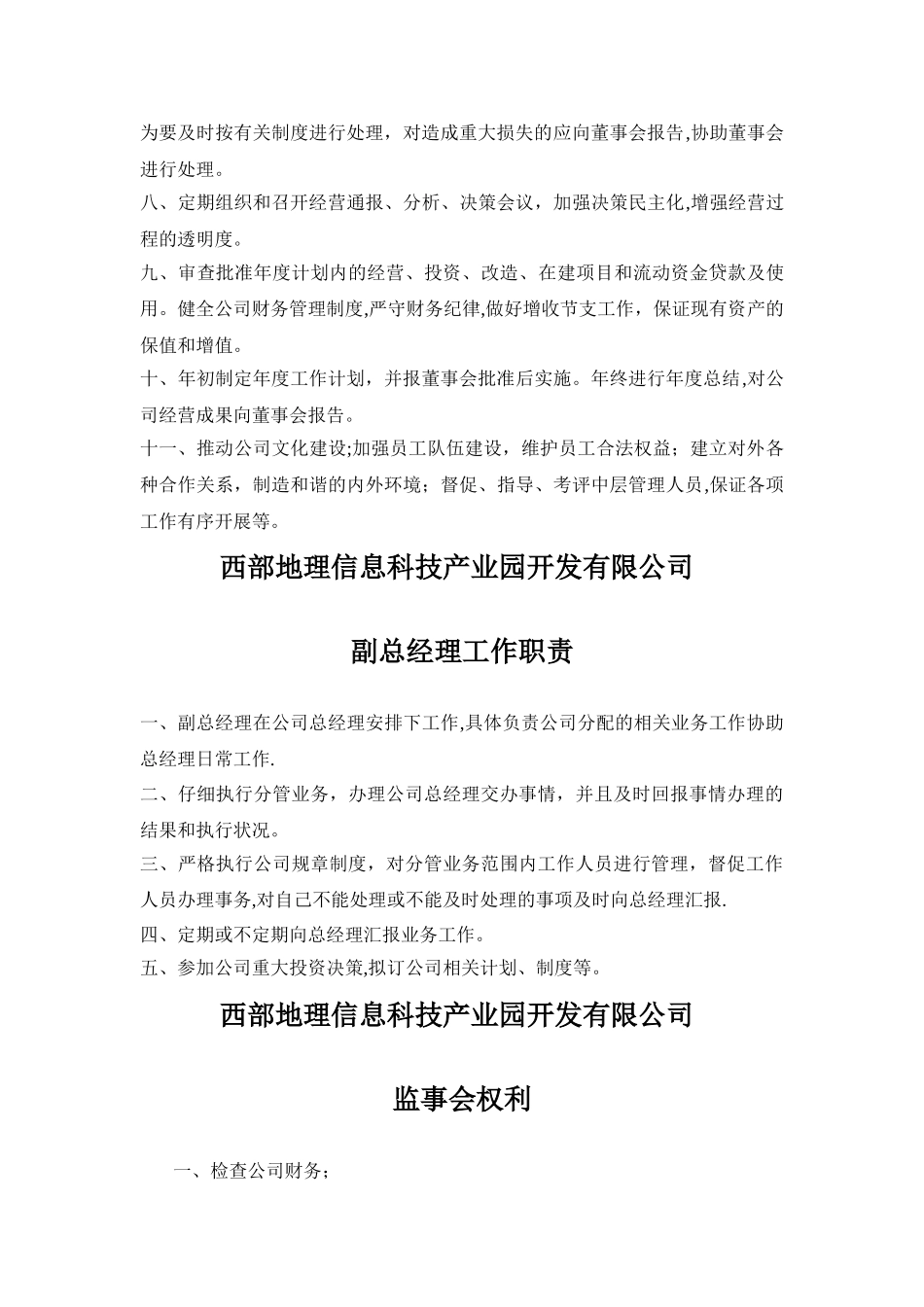 为要及时按有关制度进行处理，对造成重大损失的应向董事会报告,协助董事会进行处理。

八、定期组织和召开经营通报、分析、决策会议，加强决策民主化,增强经营过程的透明度。

九、审查批准年度计划内的经营、投资、改造、在建项目和流动资金贷款及使用。健全公司财务管理制度,严守财务纪律,做好增收节支工作，保证现有资产的保值和增值。

十、年初制定年度工作计划，并报董事会批准后实施。年终进行年度总结,对公司经营成果向董事会报告。

十一、推动公司文化建设;加强员工队伍建设，维护员工合法权益；建立对外各种合作关系，制造和谐的内外环境；督促、指导、考评中层管理人员,保证各项工作有序开展等。

西部地理信息科技产业园开发有限公司

副总经理工作职责

一、副总经理在公司总经理安排下工作,具体负责公司分配的相关业务工作协助总经理日常工作.

二、仔细执行分管业务，办理公司总经理交办事情，并且及时回报事情办理的结果和执行状况。

三、严格执行公司规章制度，对分管业务范围内工作人员进行管理，督促工作人员办理事务,对自己不能处理或不能及时处理的事项及时向总经理汇报.

四、定期或不定期向总经理汇报业务工作。

五、参加公司重大投资决策,拟订公司相关计划、制度等。

西部地理信息科技产业园开发有限公司

监事会权利

一、检查公司财务；